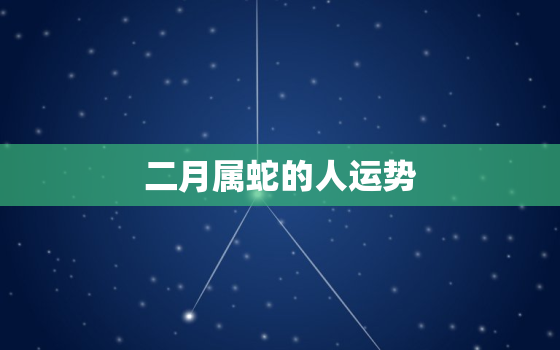 二月属蛇的人运势